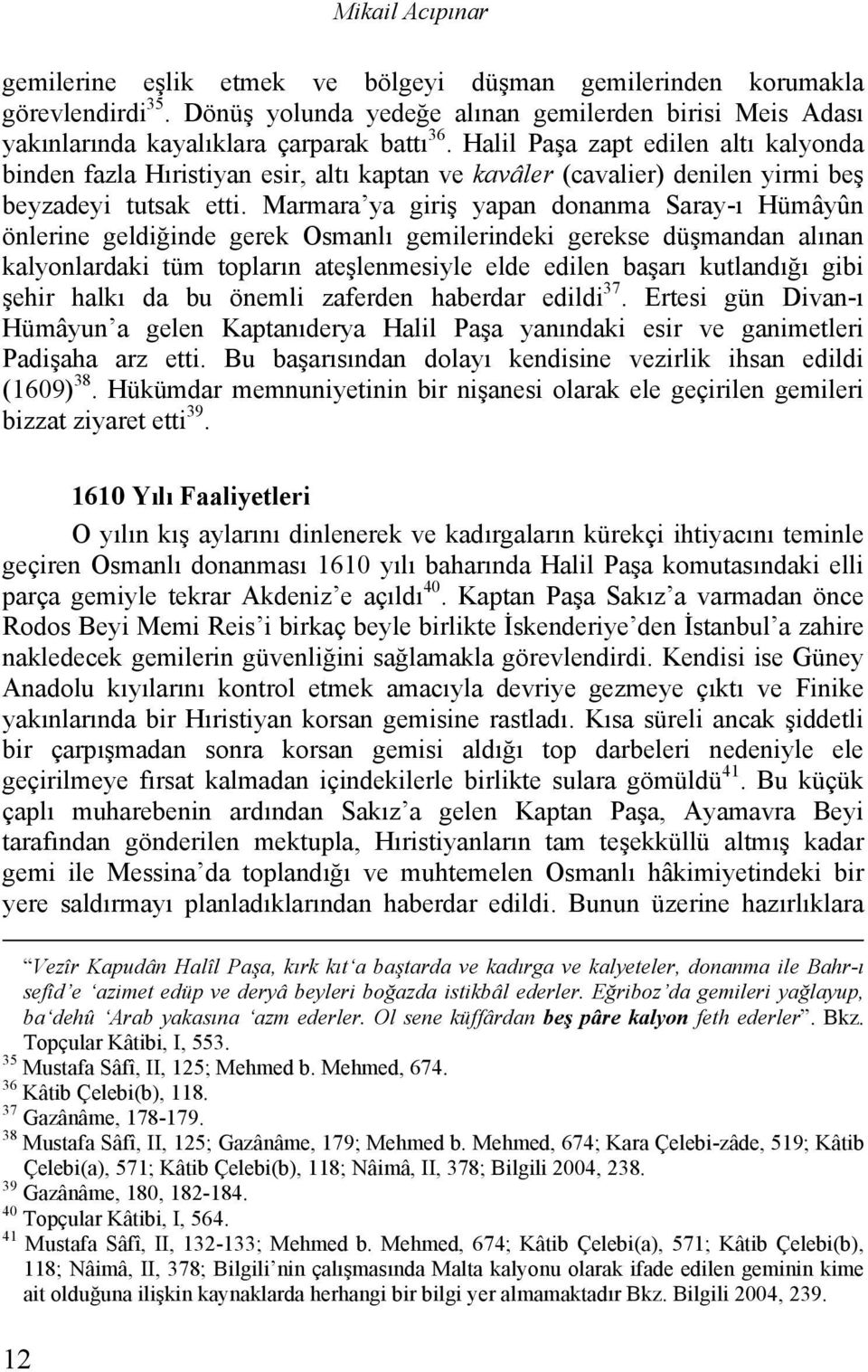 Mikail Acıpınar

gemilerine eşlik etmek ve bölgeyi düşman gemilerinden korumakla görevlendirdi$^{35}$. Dönüş yolunda yedeğe alınan gemilerden birisi Meis Adası yakınlarında kayalıklara çarparak battı$^{36}$. Halil Paşa zapt edilen altı kalyonda binden fazla Hıristiyan esir, altı kaptan ve kavâler (cavalier) denilen yirmi beş beyzadeyi tutsak etti. Marmara'ya giriş yapan donanma Saray-ı Hümâyûn önlerine geldiğinde gerek Osmanlı gemilerindeki gerekse düşmandan alınan kalyonlardaki tüm topların ateşlenmesiyle elde edilen başarı kutlandığı gibi şehir halkı da bu önemli zaferden haberdar edildi$^{37}$. Ertesi gün Divan-ı Hümâyun'a gelen Kaptanıderya Halil Paşa yanındaki esir ve ganimetleri Padişaha arz etti. Bu başarısından dolayı kendisine vezirlik ihsan edildi (1609)$^{38}$. Hükümdar memnuniyetinin bir nişanesi olarak ele geçirilen gemileri bizzat ziyaret etti$^{39}$.

1610 Yılı Faaliyetleri

O yılın kış aylarını dinlenerek ve kadırgaların kürekçi ihtiyacını teminle geçiren Osmanlı donanması 1610 yılı baharında Halil Paşa komutasındaki elli parça gemiyle tekrar Akdeniz'e açıldı$^{40}$. Kaptan Paşa Sakız'a varmadan önce Rodos Beyi Memi Reis'i birkaç beyle birlikte İskenderiye'den İstanbul'a zahire nakledecek gemilerin güvenliğini sağlamakla görevlendirdi. Kendisi ise Güney Anadolu kıyılarını kontrol etmek amacıyla devriye gezmeye çıktı ve Finike yakınlarında bir Hıristiyan korsan gemisine rastladı. Kısa süreli ancak şiddetli bir çarpışmadan sonra korsan gemisi aldığı top darbeleri nedeniyle ele geçirilmeye fırsat kalmadan içindekilerle birlikte sulara gömüldü$^{41}$. Bu küçük çaplı muharebenin ardından Sakız'a gelen Kaptan Paşa, Ayamavra Beyi tarafından gönderilen mektupla, Hıristiyanların tam teşekküllü altmış kadar gemi ile Messina'da toplandığı ve muhtemelen Osmanlı hâkimiyetindeki bir yere saldırmayı planladıklarından haberdar edildi. Bunun üzerine hazırlıklara

"Vezîr Kapudân Halîl Paşa, kırk kıt'a baştarda ve kadırga ve kalyeteler, donanma ile Bahr-ı sefîd'e 'azimet edüp ve deryâ beyleri boğazda istikbâl ederler. Eğriboz'da gemileri yağlayup, ba'dehû 'Arab yakasına 'azm ederler. Ol sene küffârdan beş pâre kalyon feth ederler". Bkz. Topçular Kâtibi, I, 553.
$^{35}$ Mustafa Sâfî, II, 125; Mehmed b. Mehmed, 674.
$^{36}$ Kâtib Çelebi(b), 118.
$^{37}$ Gazânâme, 178-179.
$^{38}$ Mustafa Sâfî, II, 125; Gazânâme, 179; Mehmed b. Mehmed, 674; Kara Çelebi-zâde, 519; Kâtib Çelebi(a), 571; Kâtib Çelebi(b), 118; Nâimâ, II, 378; Bilgili 2004, 238.
$^{39}$ Gazânâme, 180, 182-184.
$^{40}$ Topçular Kâtibi, I, 564.
$^{41}$ Mustafa Sâfî, II, 132-133; Mehmed b. Mehmed, 674; Kâtib Çelebi(a), 571; Kâtib Çelebi(b), 118; Nâimâ, II, 378; Bilgili'nin çalışmasında Malta kalyonu olarak ifade edilen geminin kime ait olduğuna ilişkin kaynaklarda herhangi bir bilgi yer almamaktadır Bkz. Bilgili 2004, 239.

12